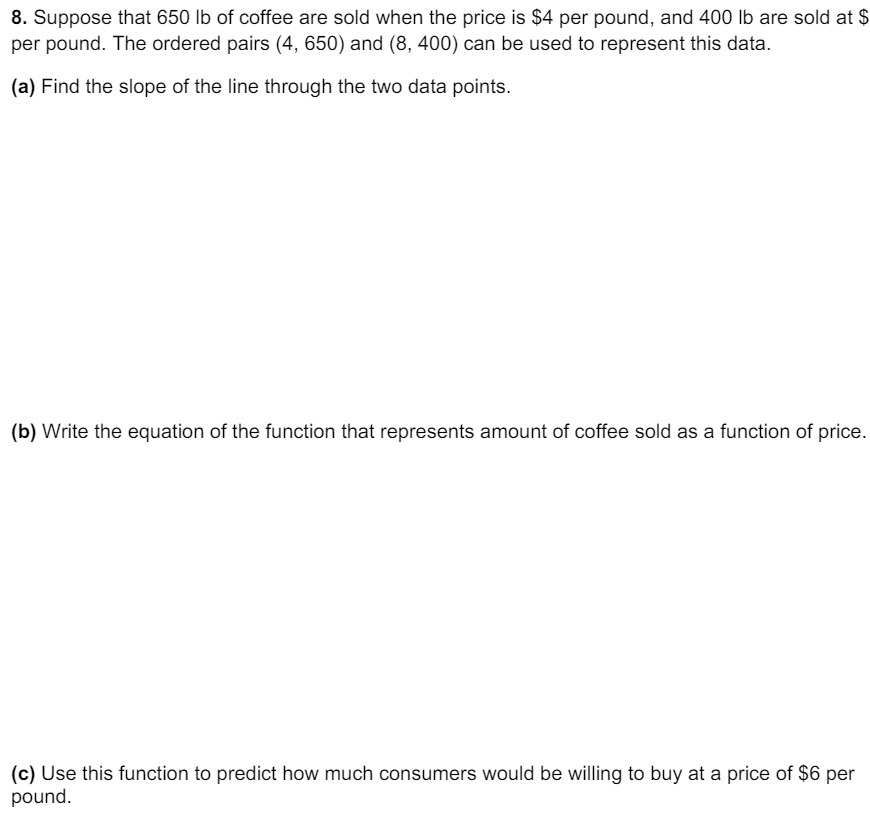 **8.** Suppose that 650 lb of coffee are sold when the price is \$4 per pound, and 400 lb are sold at \$ per pound. The ordered pairs (4, 650) and (8, 400) can be used to represent this data.

**(a)** Find the slope of the line through the two data points.

**(b)** Write the equation of the function that represents amount of coffee sold as a function of price.

**(c)** Use this function to predict how much consumers would be willing to buy at a price of \$6 per pound.